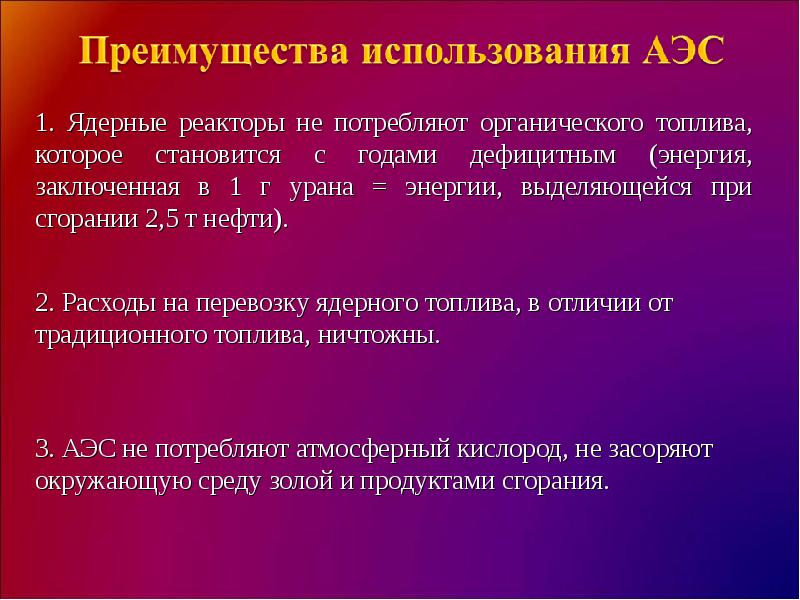 Преимущества использования АЭС

1. Ядерные реакторы не потребляют органического топлива, которое становится с годами дефицитным (энергия, заключенная в 1 г урана = энергии, выделяющейся при сгорании 2,5 т нефти).

2. Расходы на перевозку ядерного топлива, в отличии от традиционного топлива, ничтожны.

3. АЭС не потребляют атмосферный кислород, не засоряют окружающую среду золой и продуктами сгорания.